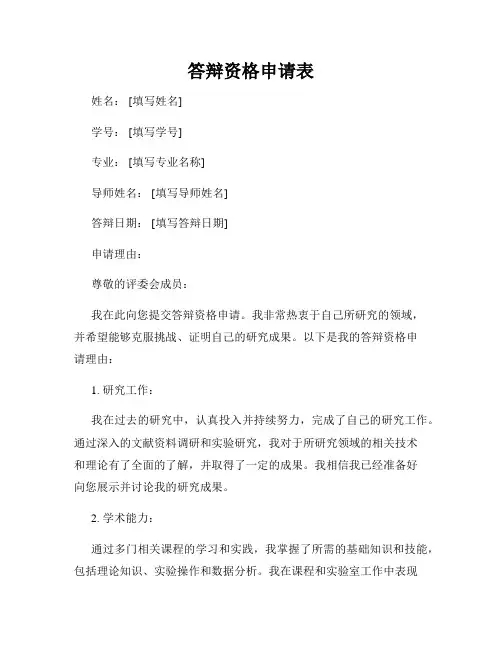 答辩资格申请表

姓名：[填写姓名]

学号：[填写学号]

专业：[填写专业名称]

导师姓名：[填写导师姓名]

答辩日期：[填写答辩日期]

申请理由：

尊敬的评委会成员：

我在此向您提交答辩资格申请。我非常热衷于自己所研究的领域，并希望能够克服挑战、证明自己的研究成果。以下是我的答辩资格申请理由：

1. 研究工作：

我在过去的研究中，认真投入并持续努力，完成了自己的研究工作。通过深入的文献资料调研和实验研究，我对于所研究领域的相关技术和理论有了全面的了解，并取得了一定的成果。我相信我已经准备好向您展示并讨论我的研究成果。

2. 学术能力：

通过多门相关课程的学习和实践，我掌握了所需的基础知识和技能，包括理论知识、实验操作和数据分析。我在课程和实验室工作中表现